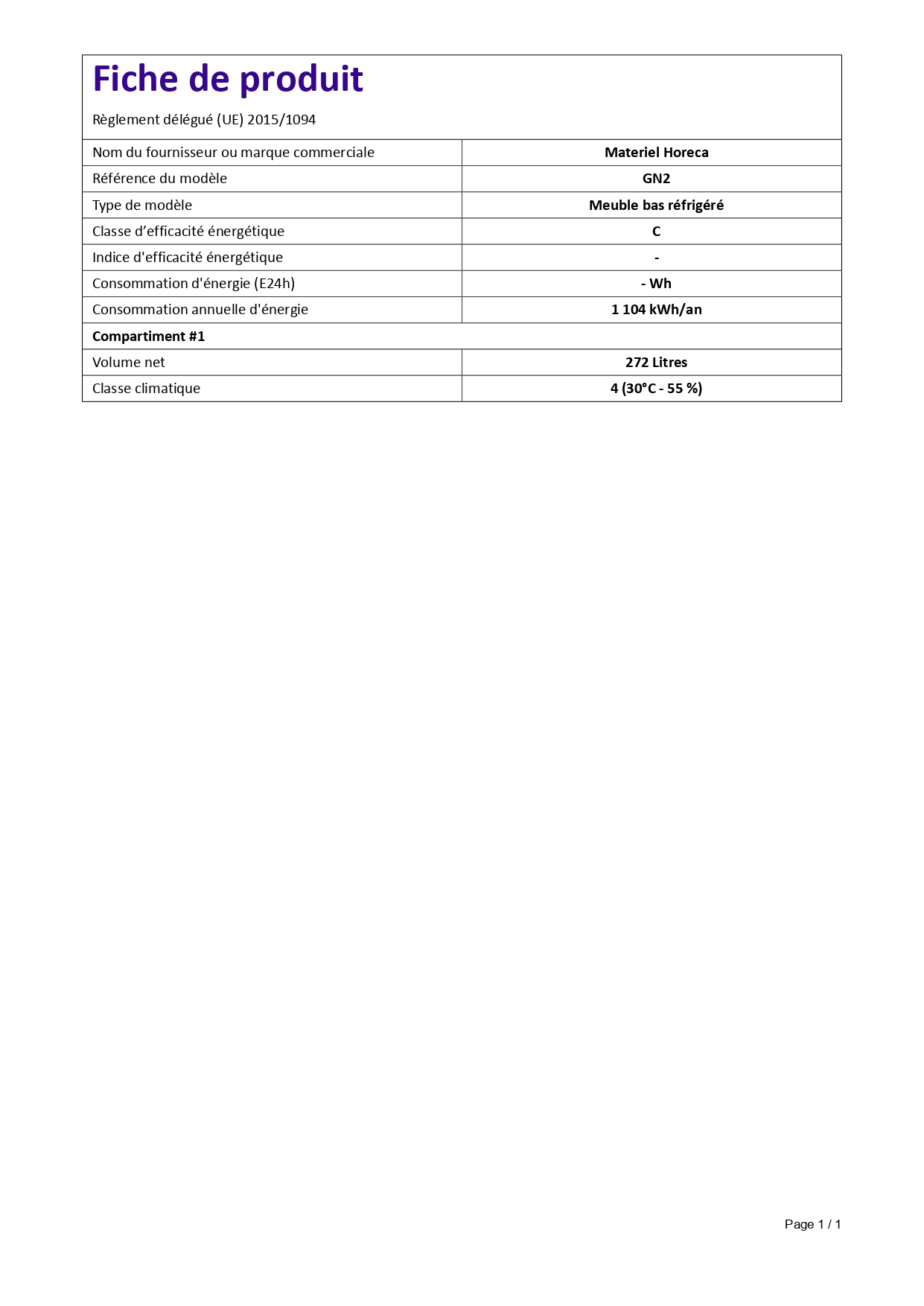 Fiche de produit

Règlement délégué (UE) 2015/1094

| | |
|---|---|
| Nom du fournisseur ou marque commerciale | Materiel Horeca |
| Référence du modèle | GN2 |
| Type de modèle | Meuble bas réfrigéré |
| Classe d’efficacité énergétique | C |
| Indice d'efficacité énergétique | - |
| Consommation d'énergie (E24h) | - Wh |
| Consommation annuelle d'énergie | 1 104 kWh/an |
| Compartiment #1 | |
| Volume net | 272 Litres |
| Classe climatique | 4 (30°C - 55 %) |

Page 1 / 1